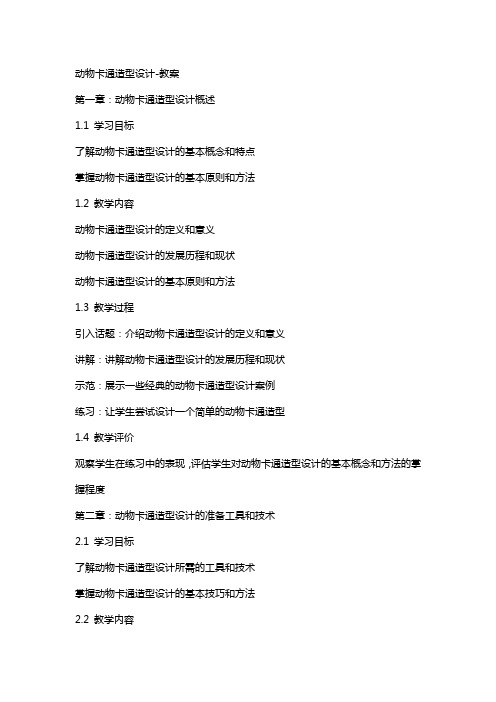 动物卡通造型设计-教案

第一章：动物卡通造型设计概述

1.1 学习目标

了解动物卡通造型设计的基本概念和特点

掌握动物卡通造型设计的基本原则和方法

1.2 教学内容

动物卡通造型设计的定义和意义

动物卡通造型设计的发展历程和现状

动物卡通造型设计的基本原则和方法

1.3 教学过程

引入话题：介绍动物卡通造型设计的定义和意义

讲解：讲解动物卡通造型设计的发展历程和现状

示范：展示一些经典的动物卡通造型设计案例

练习：让学生尝试设计一个简单的动物卡通造型

1.4 教学评价

观察学生在练习中的表现，评估学生对动物卡通造型设计的基本概念和方法的掌握程度

第二章：动物卡通造型设计的准备工具和技术

2.1 学习目标

了解动物卡通造型设计所需的工具和技术

掌握动物卡通造型设计的基本技巧和方法

2.2 教学内容